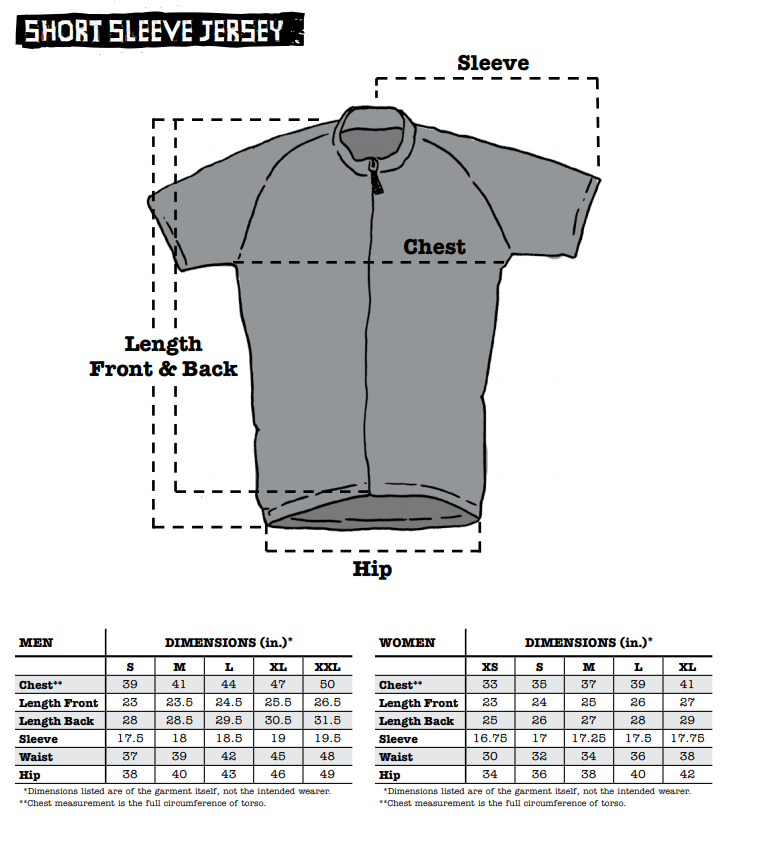 SHORT SLEEVE JERSEY

Sleeve

Chest

Length
Front & Back

Hip

| MEN | DIMENSIONS (in.)* | | | | |
|---|---|---|---|---|---|
| | S | M | L | XL | XXL |
| Chest** | 39 | 41 | 44 | 47 | 50 |
| Length Front | 23 | 23.5 | 24.5 | 25.5 | 26.5 |
| Length Back | 28 | 28.5 | 29.5 | 30.5 | 31.5 |
| Sleeve | 17.5 | 18 | 18.5 | 19 | 19.5 |
| Waist | 37 | 39 | 42 | 45 | 48 |
| Hip | 38 | 40 | 43 | 46 | 49 |

*Dimensions listed are of the garment itself, not the intended wearer.
**Chest measurement is the full circumference of torso.

| WOMEN | DIMENSIONS (in.)* | | | | |
|---|---|---|---|---|---|
| | XS | S | M | L | XL |
| Chest** | 33 | 35 | 37 | 39 | 41 |
| Length Front | 23 | 24 | 25 | 26 | 27 |
| Length Back | 25 | 26 | 27 | 28 | 29 |
| Sleeve | 16.75 | 17 | 17.25 | 17.5 | 17.75 |
| Waist | 30 | 32 | 34 | 36 | 38 |
| Hip | 34 | 36 | 38 | 40 | 42 |

*Dimensions listed are of the garment itself, not the intended wearer.
**Chest measurement is the full circumference of torso.